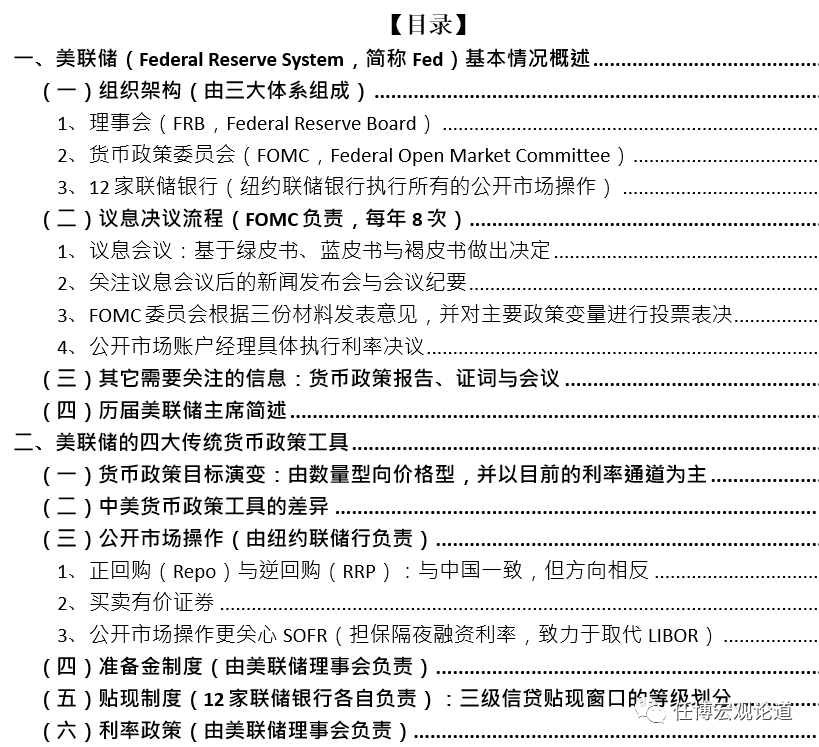 【目录】

一、美联储（Federal Reserve System，简称 Fed）基本情况概述

（一）组织架构（由三大体系组成）

1、理事会（FRB，Federal Reserve Board）

2、货币政策委员会（FOMC，Federal Open Market Committee）

3、12 家联储银行（纽约联储银行执行所有的公开市场操作）

（二）议息决议流程（FOMC 负责，每年 8 次）

1、议息会议：基于绿皮书、蓝皮书与褐皮书做出决定

2、关注议息会议后的新闻发布会与会议纪要

3、FOMC 委员会根据三份材料发表意见，并对主要政策变量进行投票表决

4、公开市场账户经理具体执行利率决议

（三）其它需要关注的信息：货币政策报告、证词与会议

（四）历届美联储主席简述

二、美联储的四大传统货币政策工具

（一）货币政策目标演变：由数量型向价格型，并以目前的利率通道为主

（二）中美货币政策工具的差异

（三）公开市场操作（由纽约联储行负责）

1、正回购（Repo）与逆回购（RRP）：与中国一致，但方向相反

2、买卖有价证券

3、公开市场操作更关心 SOFR（担保隔夜融资利率，致力于取代 LIBOR）

（四）准备金制度（由美联储理事会负责）

（五）贴现制度（12 家联储银行各自负责）：三级信贷贴现窗口的等级划分

（六）利率政策（由美联储理事会负责）

任博宏观论道